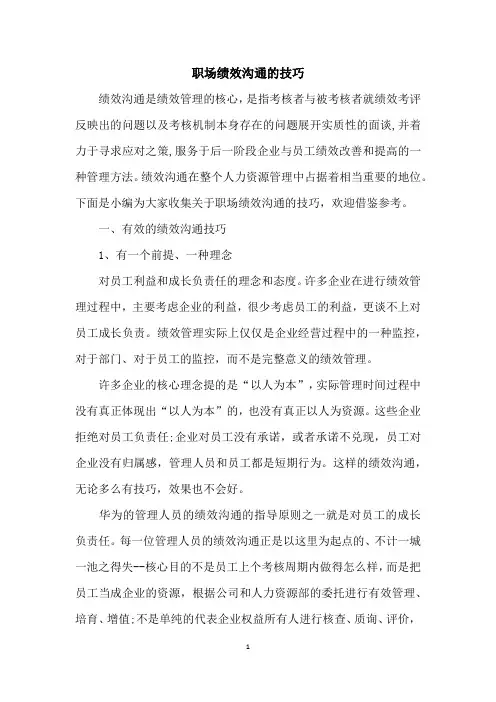 职场绩效沟通的技巧

绩效沟通是绩效管理的核心，是指考核者与被考核者就绩效考评反映出的问题以及考核机制本身存在的问题展开实质性的面谈，并着力于寻求应对之策,服务于后一阶段企业与员工绩效改善和提高的一种管理方法。绩效沟通在整个人力资源管理中占据着相当重要的地位。下面是小编为大家收集关于职场绩效沟通的技巧，欢迎借鉴参考。

一、有效的绩效沟通技巧

1、有一个前提、一种理念

对员工利益和成长负责任的理念和态度。许多企业在进行绩效管理过程中，主要考虑企业的利益，很少考虑员工的利益，更谈不上对员工成长负责。绩效管理实际上仅仅是企业经营过程中的一种监控，对于部门、对于员工的监控，而不是完整意义的绩效管理。

许多企业的核心理念提的是“以人为本”，实际管理时间过程中没有真正体现出“以人为本”的，也没有真正以人为资源。这些企业拒绝对员工负责任;企业对员工没有承诺，或者承诺不兑现，员工对企业没有归属感，管理人员和员工都是短期行为。这样的绩效沟通，无论多么有技巧，效果也不会好。

华为的管理人员的绩效沟通的指导原则之一就是对员工的成长负责任。每一位管理人员的绩效沟通正是以这里为起点的、不计一城一池之得失--核心目的不是员工上个考核周期内做得怎么样，而是把员工当成企业的资源，根据公司和人力资源部的委托进行有效管理、培育、增值;不是单纯的代表企业权益所有人进行核查、质询、评价，

1